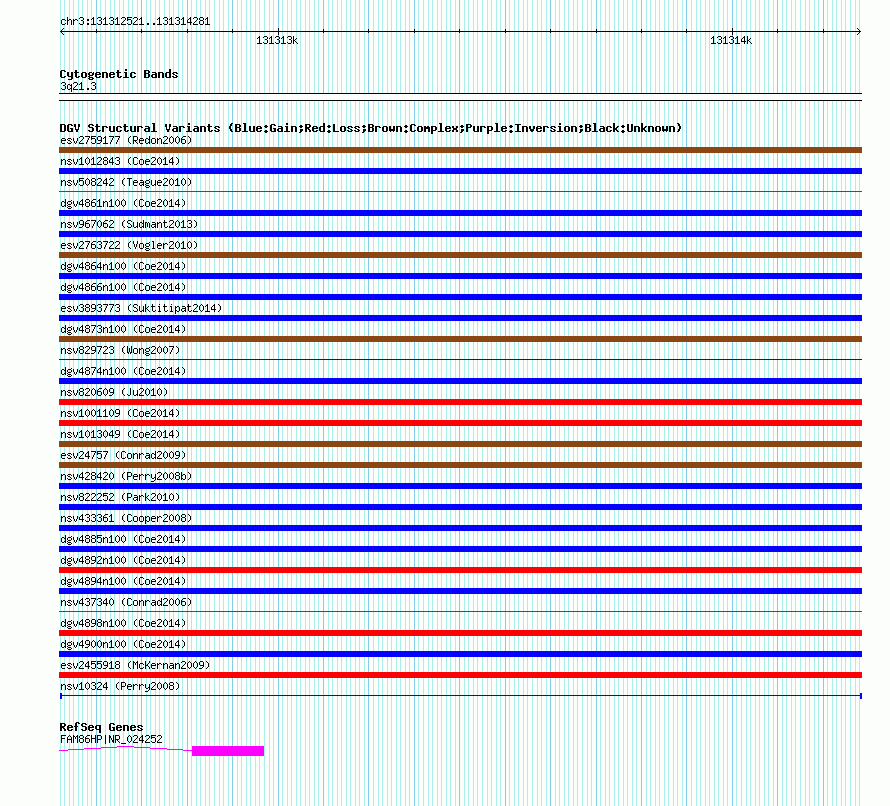 chr3:131312521..131314281

131313k

131314k

Cytogenetic Bands
3q21.3

DGV Structural Variants (Blue:Gain;Red:Loss;Brown:Complex;Purple:Inversion;Black:Unknown)
esv2759177 (Redon2006)
nsv1012843 (Coe2014)
nsv508242 (Teague2010)
dgv4861n100 (Coe2014)
nsv967062 (Sudmant2013)
esv2763722 (Vogler2010)
dgv4864n100 (Coe2014)
dgv4866n100 (Coe2014)
esv3893773 (Suktitipat2014)
dgv4873n100 (Coe2014)
nsv829723 (Wong2007)
dgv4874n100 (Coe2014)
nsv820609 (Ju2010)
nsv1001109 (Coe2014)
nsv1013049 (Coe2014)
esv24757 (Conrad2009)
nsv428420 (Perry2008b)
nsv822252 (Park2010)
nsv433361 (Cooper2008)
dgv4885n100 (Coe2014)
dgv4892n100 (Coe2014)
dgv4894n100 (Coe2014)
nsv437340 (Conrad2006)
dgv4898n100 (Coe2014)
dgv4900n100 (Coe2014)
esv2455918 (McKernan2009)
nsv10324 (Perry2008)

RefSeq Genes
FAM86HP|NR_024252